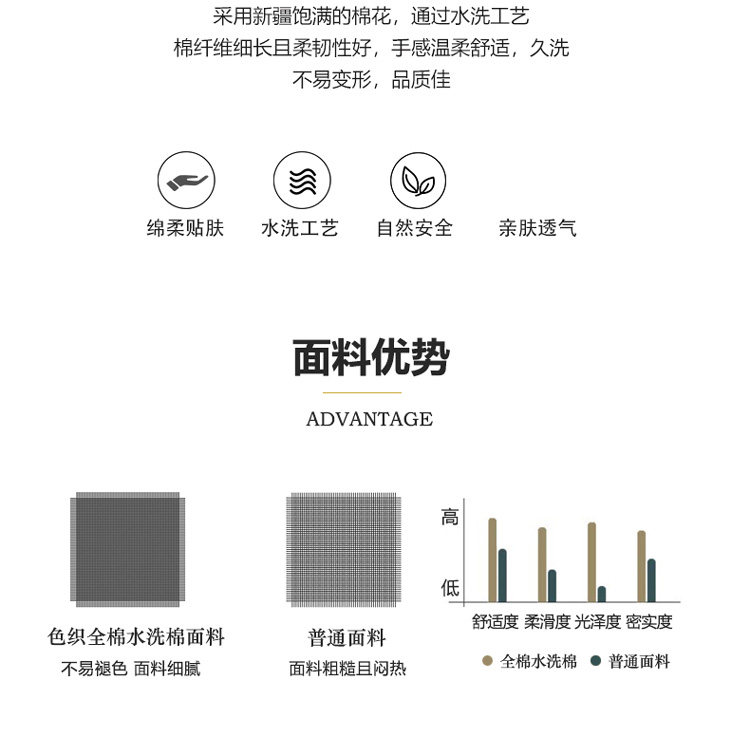 采用新疆饱满的棉花，通过水洗工艺
棉纤维细长且柔韧性好，手感温柔舒适，久洗
不易变形，品质佳

绵柔贴肤
水洗工艺
自然安全
亲肤透气

面料优势

ADVANTAGE

色织全棉水洗棉面料
不易褪色 面料细腻

普通面料
面料粗糙且闷热

高
低
舒适度
柔滑度
光泽度
密实度
全棉水洗棉
普通面料